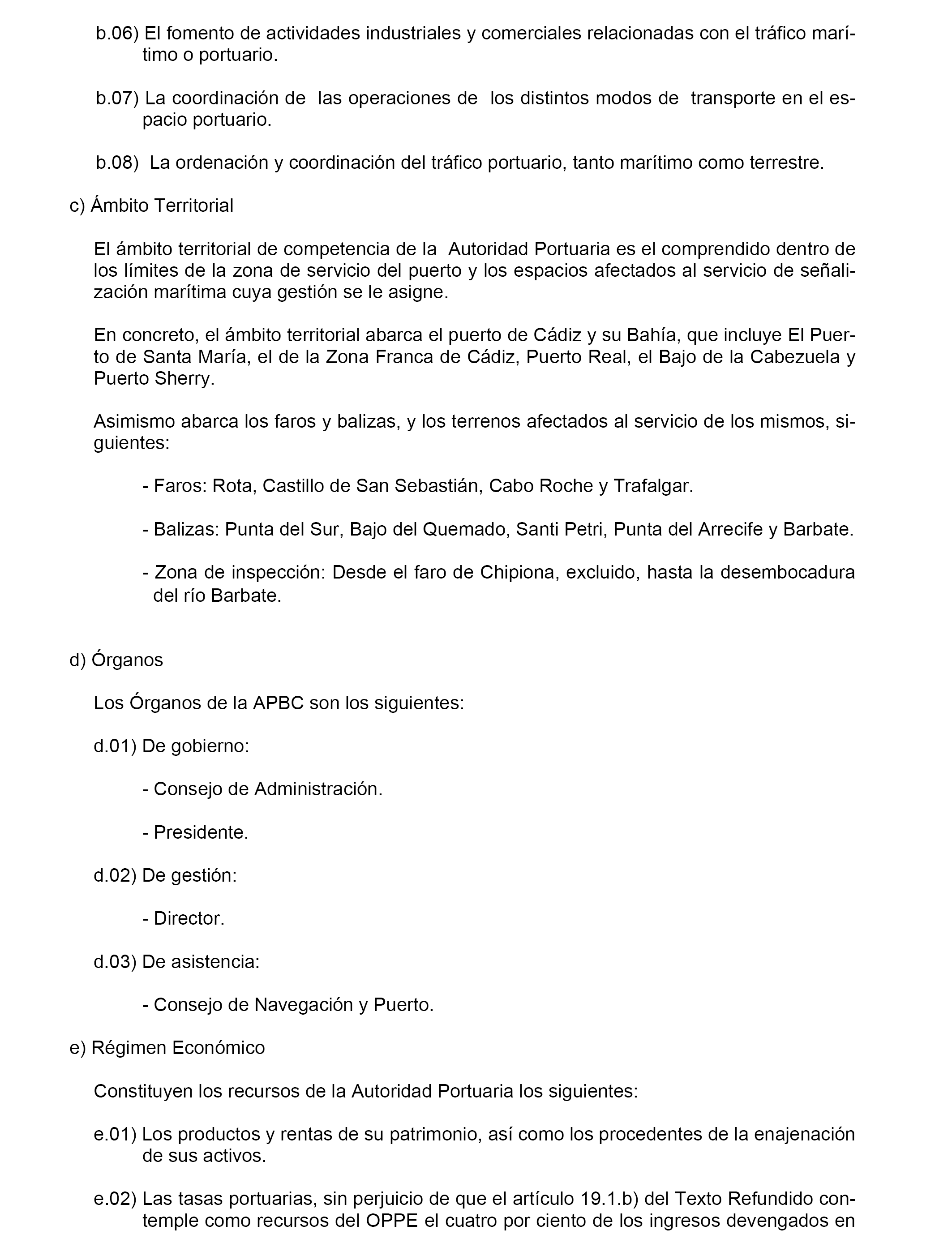 b.06) El fomento de actividades industriales y comerciales relacionadas con el tráfico marítimo o portuario.

b.07) La coordinación de las operaciones de los distintos modos de transporte en el espacio portuario.

b.08) La ordenación y coordinación del tráfico portuario, tanto marítimo como terrestre.

c) Ámbito Territorial

El ámbito territorial de competencia de la Autoridad Portuaria es el comprendido dentro de los límites de la zona de servicio del puerto y los espacios afectados al servicio de señalización marítima cuya gestión se le asigne.

En concreto, el ámbito territorial abarca el puerto de Cádiz y su Bahía, que incluye El Puerto de Santa María, el de la Zona Franca de Cádiz, Puerto Real, el Bajo de la Cabezuela y Puerto Sherry.

Asimismo abarca los faros y balizas, y los terrenos afectados al servicio de los mismos, siguientes:

- Faros: Rota, Castillo de San Sebastián, Cabo Roche y Trafalgar.

- Balizas: Punta del Sur, Bajo del Quemado, Santi Petri, Punta del Arrecife y Barbate.

- Zona de inspección: Desde el faro de Chipiona, excluido, hasta la desembocadura del río Barbate.

d) Órganos

Los Órganos de la APBC son los siguientes:

d.01) De gobierno:

- Consejo de Administración.

- Presidente.

d.02) De gestión:

- Director.

d.03) De asistencia:

- Consejo de Navegación y Puerto.

e) Régimen Económico

Constituyen los recursos de la Autoridad Portuaria los siguientes:

e.01) Los productos y rentas de su patrimonio, así como los procedentes de la enajenación de sus activos.

e.02) Las tasas portuarias, sin perjuicio de que el artículo 19.1.b) del Texto Refundido contemple como recursos del OPPE el cuatro por ciento de los ingresos devengados en